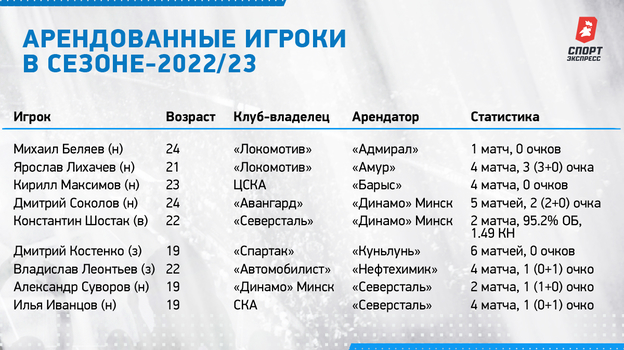 АРЕНДОВАННЫЕ ИГРОКИ В СЕЗОНЕ-2022/23

СПОРТ ЭКСПРЕСС

| Игрок | Возраст | Клуб-владелец | Арендатор | Статистика |
|---|---|---|---|---|
| Михаил Беляев (н) | 24 | «Локомотив» | «Адмирал» | 1 матч, 0 очков |
| Ярослав Лихачев (н) | 21 | «Локомотив» | «Амур» | 4 матча, 3 (3+0) очка |
| Кирилл Максимов (н) | 23 | ЦСКА | «Барыс» | 4 матча, 0 очков |
| Дмитрий Соколов (н) | 24 | «Авангард» | «Динамо» Минск | 5 матчей, 2 (2+0) очка |
| Константин Шостак (в) | 22 | «Северсталь» | «Динамо» Минск | 2 матча, 95.2% ОБ, 1.49 КН |
| Дмитрий Костенко (з) | 19 | «Спартак» | «Куньлунь» | 6 матчей, 0 очков |
| Владислав Леонтьев (з) | 22 | «Автомобилист» | «Нефтехимик» | 4 матча, 1 (0+1) очко |
| Александр Суворов (н) | 19 | «Динамо» Минск | «Северсталь» | 2 матча, 1 (1+0) очко |
| Илья Иванцов (н) | 19 | СКА | «Северсталь» | 4 матча, 1 (0+1) очко |